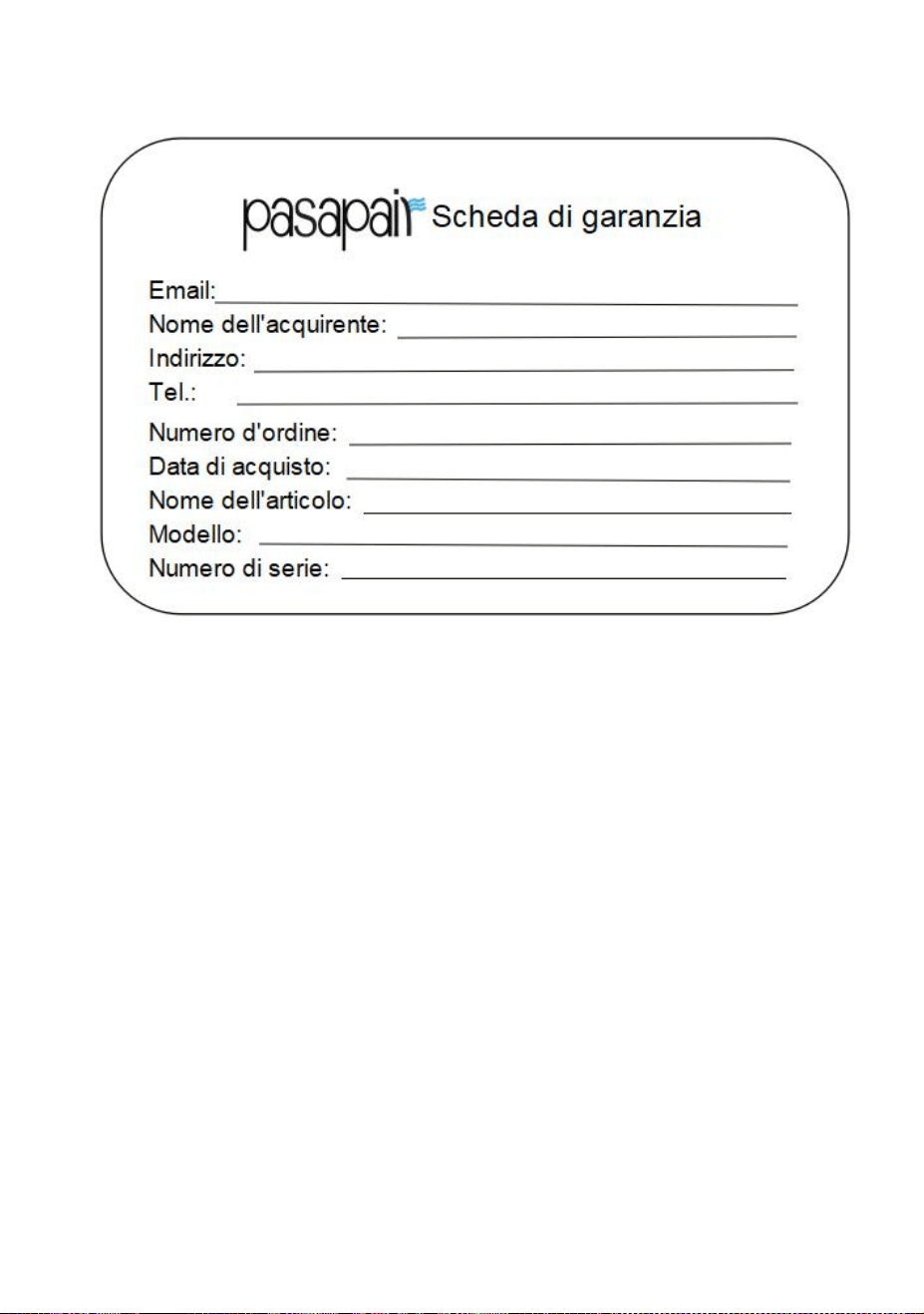 pasapair Scheda di garanzia

Email:
Nome dell'acquirente:
Indirizzo:
Tel.:
Numero d'ordine:
Data di acquisto:
Nome dell'articolo:
Modello:
Numero di serie: